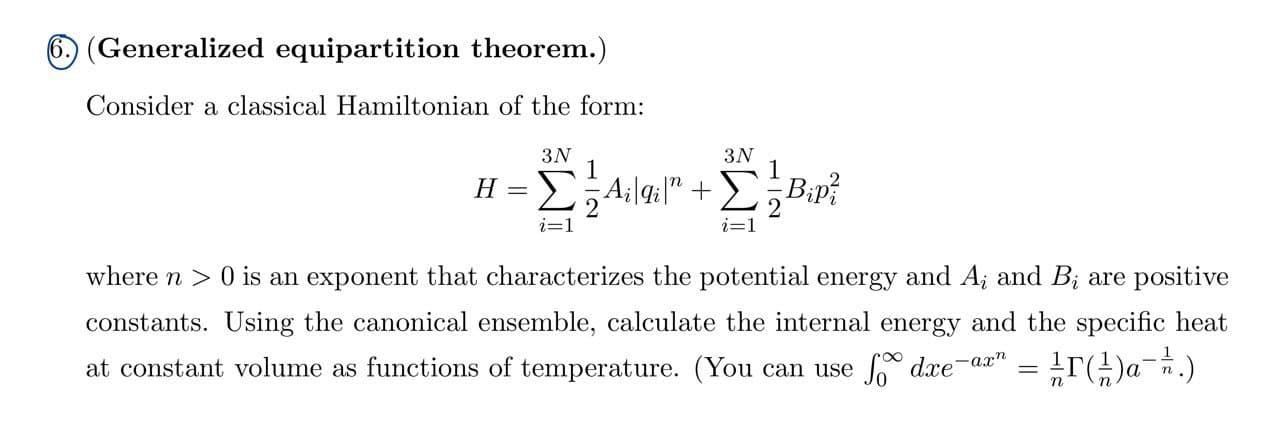 6. (Generalized equipartition theorem.)

Consider a classical Hamiltonian of the form:

$$H = \sum_{i=1}^{3N} \frac{1}{2} A_i |q_i|^n + \sum_{i=1}^{3N} \frac{1}{2} B_i p_i^2$$

where $n > 0$ is an exponent that characterizes the potential energy and $A_i$ and $B_i$ are positive constants. Using the canonical ensemble, calculate the internal energy and the specific heat at constant volume as functions of temperature. (You can use $\int_0^\infty dx e^{-ax^n} = \frac{1}{n}\Gamma(\frac{1}{n})a^{-\frac{1}{n}}$.)